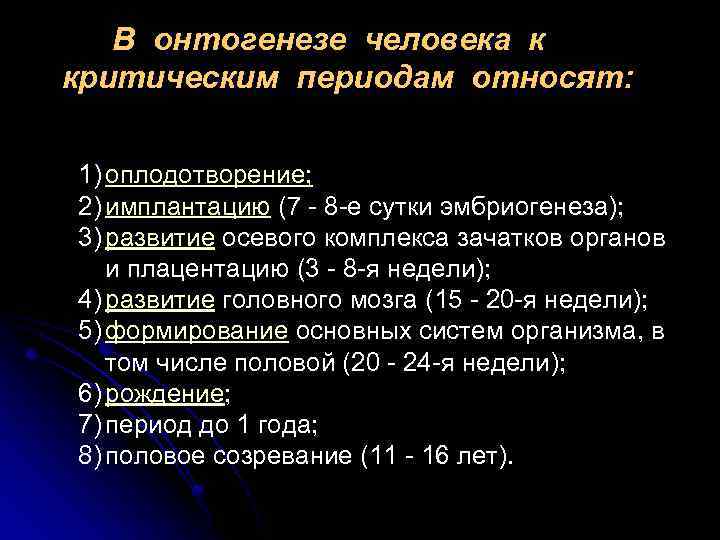 В онтогенезе человека к критическим периодам относят:

1) оплодотворение;
2) имплантацию (7 - 8-е сутки эмбриогенеза);
3) развитие осевого комплекса зачатков органов и плацентацию (3 - 8-я недели);
4) развитие головного мозга (15 - 20-я недели);
5) формирование основных систем организма, в том числе половой (20 - 24-я недели);
6) рождение;
7) период до 1 года;
8) половое созревание (11 - 16 лет).